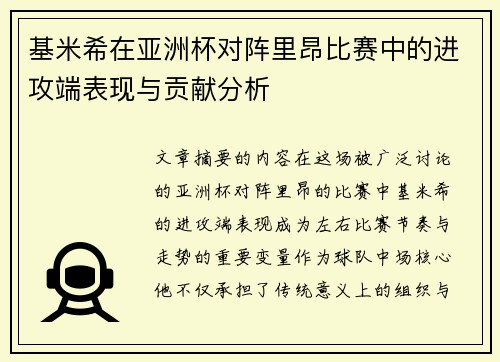 基米希在亚洲杯对阵里昂比赛中的进攻端表现与贡献分析

文章摘要的内容在这场被广泛讨论的亚洲杯对阵里昂的比赛中基米希的进攻端表现成为左右比赛节奏与走势的重要变量作为球队中场核心他不仅承担了传统意义上的组织与